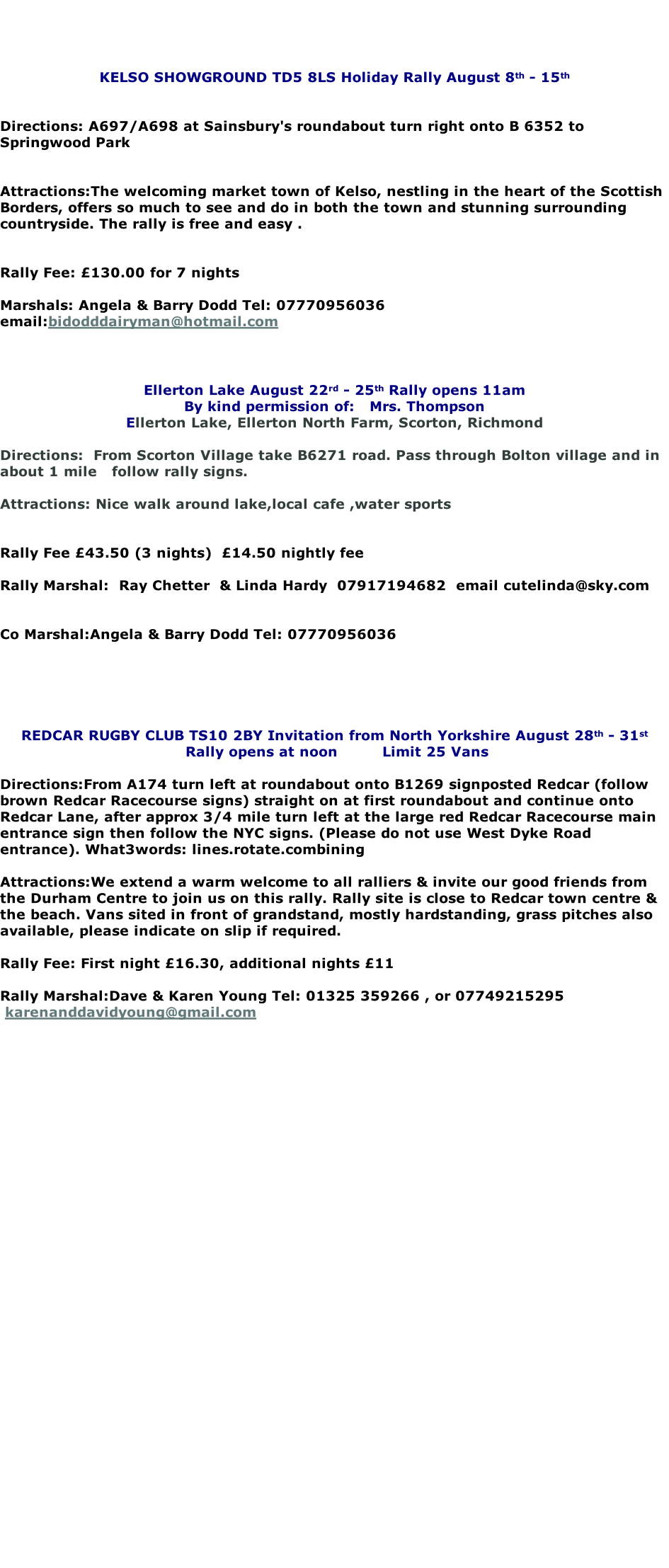 KELSO SHOWGROUND TD5 8LS Holiday Rally August 8th - 15th

Directions: A697/A698 at Sainsbury's roundabout turn right onto B 6352 to Springwood Park

Attractions:The welcoming market town of Kelso, nestling in the heart of the Scottish Borders, offers so much to see and do in both the town and stunning surrounding countryside. The rally is free and easy .

Rally Fee: £130.00 for 7 nights

Marshals: Angela & Barry Dodd Tel: 07770956036
email:bidodddairyman@hotmail.com

Ellerton Lake August 22rd - 25th Rally opens 11am
By kind permission of: Mrs. Thompson
Ellerton Lake, Ellerton North Farm, Scorton, Richmond

Directions: From Scorton Village take B6271 road. Pass through Bolton village and in about 1 mile follow rally signs.

Attractions: Nice walk around lake,local cafe ,water sports

Rally Fee £43.50 (3 nights) £14.50 nightly fee

Rally Marshal: Ray Chetter & Linda Hardy 07917194682 email cutelinda@sky.com

Co Marshal:Angela & Barry Dodd Tel: 07770956036

REDCAR RUGBY CLUB TS10 2BY Invitation from North Yorkshire August 28th - 31st
Rally opens at noon Limit 25 Vans

Directions:From A174 turn left at roundabout onto B1269 signposted Redcar (follow brown Redcar Racecourse signs) straight on at first roundabout and continue onto Redcar Lane, after approx 3/4 mile turn left at the large red Redcar Racecourse main entrance sign then follow the NYC signs. (Please do not use West Dyke Road entrance). What3words: lines.rotate.combining

Attractions:We extend a warm welcome to all ralliers & invite our good friends from the Durham Centre to join us on this rally. Rally site is close to Redcar town centre & the beach. Vans sited in front of grandstand, mostly hardstanding, grass pitches also available, please indicate on slip if required.

Rally Fee: First night £16.30, additional nights £11

Rally Marshal:Dave & Karen Young Tel: 01325 359266 , or 07749215295
karenanddavidyoung@gmail.com